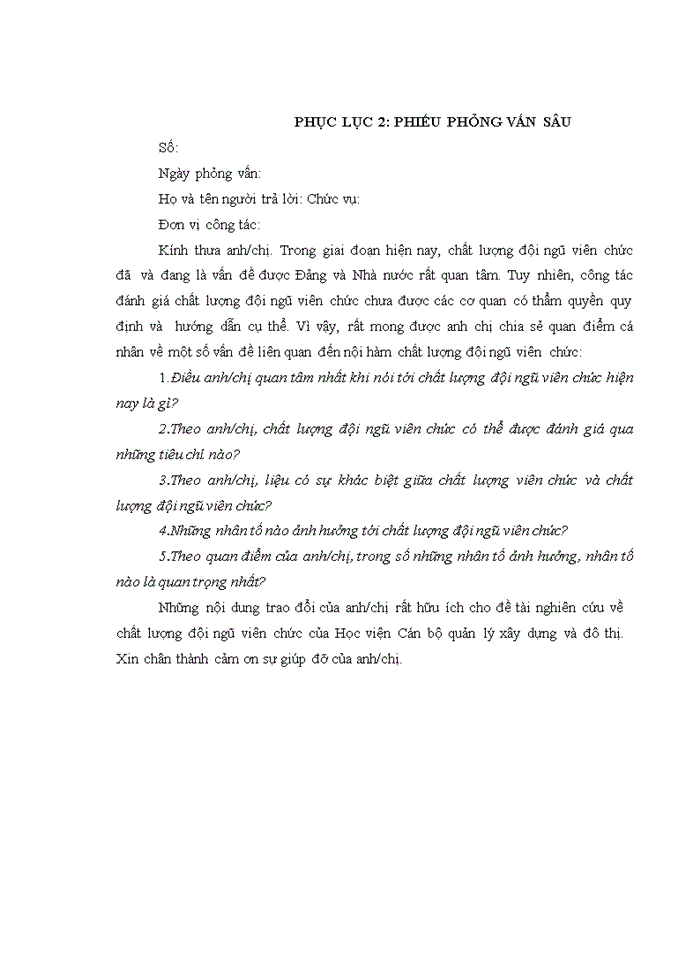 PHỤC LỤC 2: PHIẾU PHỎNG VẤN SÂU

Số:

Ngày phỏng vấn:

Họ và tên người trả lời: Chức vụ:

Đơn vị công tác:

Kính thưa anh/chị. Trong giai đoạn hiện nay, chất lượng đội ngũ viên chức đã và đang là vấn đề được Đảng và Nhà nước rất quan tâm. Tuy nhiên, công tác đánh giá chất lượng đội ngũ viên chức chưa được các cơ quan có thẩm quyền quy định và hướng dẫn cụ thể. Vì vậy, rất mong được anh chị chia sẻ quan điểm cá nhân về một số vấn đề liên quan đến nội hàm chất lượng đội ngũ viên chức:

1.Điều anh/chị quan tâm nhất khi nói tới chất lượng đội ngũ viên chức hiện nay là gì?

2.Theo anh/chị, chất lượng đội ngũ viên chức có thể được đánh giá qua những tiêu chí nào?

3.Theo anh/chị, liệu có sự khác biệt giữa chất lượng viên chức và chất lượng đội ngũ viên chức?

4.Những nhân tố nào ảnh hưởng tới chất lượng đội ngũ viên chức?

5.Theo quan điểm của anh/chị, trong số những nhân tố ảnh hưởng, nhân tố nào là quan trọng nhất?

Những nội dung trao đổi của anh/chị rất hữu ích cho đề tài nghiên cứu về chất lượng đội ngũ viên chức của Học viện Cán bộ quản lý xây dựng và đô thị. Xin chân thành cảm ơn sự giúp đỡ của anh/chị.